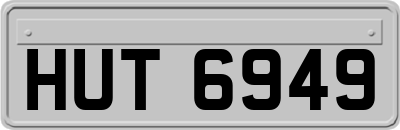 HUT 6949